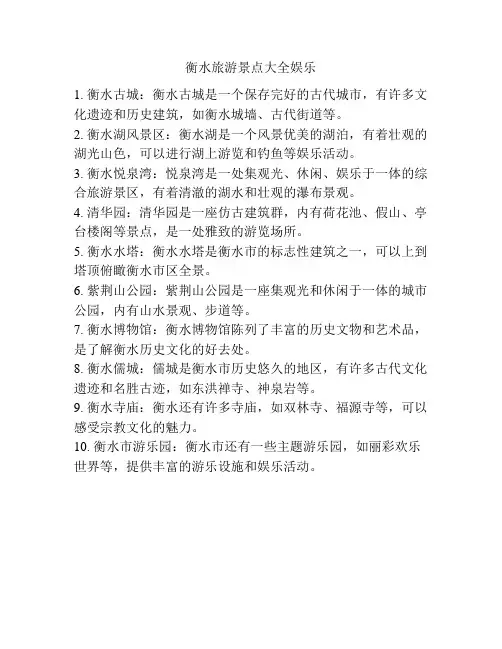 衡水旅游景点大全娱乐

1. 衡水古城：衡水古城是一个保存完好的古代城市，有许多文化遗迹和历史建筑，如衡水城墙、古代街道等。

2. 衡水湖风景区：衡水湖是一个风景优美的湖泊，有着壮观的湖光山色，可以进行湖上游览和钓鱼等娱乐活动。

3. 衡水悦泉湾：悦泉湾是一处集观光、休闲、娱乐于一体的综合旅游景区，有着清澈的湖水和壮观的瀑布景观。

4. 清华园：清华园是一座仿古建筑群，内有荷花池、假山、亭台楼阁等景点，是一处雅致的游览场所。

5. 衡水水塔：衡水水塔是衡水市的标志性建筑之一，可以上到塔顶俯瞰衡水市区全景。

6. 紫荆山公园：紫荆山公园是一座集观光和休闲于一体的城市公园，内有山水景观、步道等。

7. 衡水博物馆：衡水博物馆陈列了丰富的历史文物和艺术品，是了解衡水历史文化的好去处。

8. 衡水儒城：儒城是衡水市历史悠久的地区，有许多古代文化遗迹和名胜古迹，如东洪禅寺、神泉岩等。

9. 衡水寺庙：衡水还有许多寺庙，如双林寺、福源寺等，可以感受宗教文化的魅力。

10. 衡水市游乐园：衡水市还有一些主题游乐园，如丽彩欢乐世界等，提供丰富的游乐设施和娱乐活动。